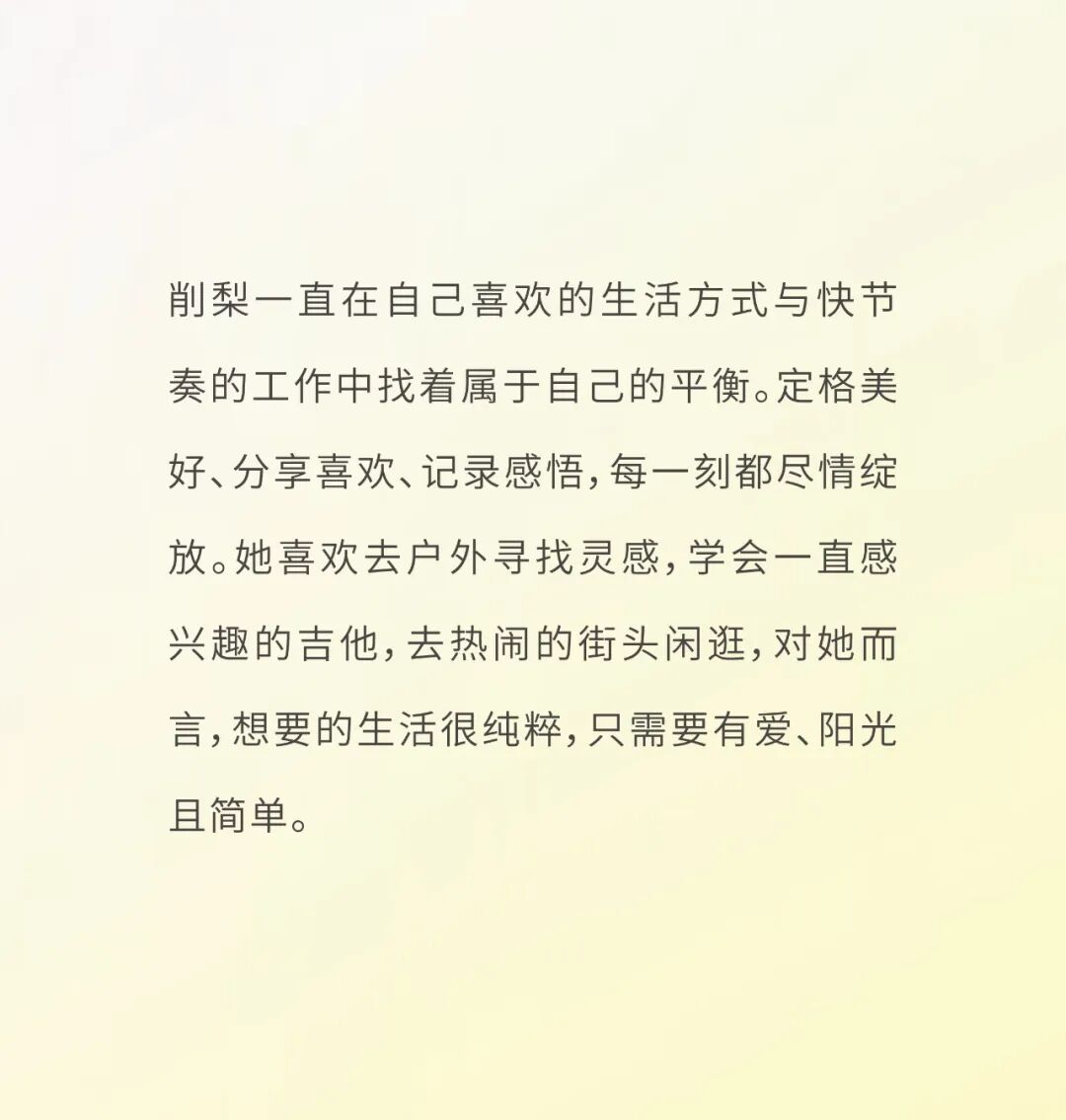 削梨一直在自己喜欢的生活方式与快节奏的工作中找着属于自己的平衡。定格美好、分享喜欢、记录感悟，每一刻都尽情绽放。她喜欢去户外寻找灵感，学会一直感兴趣的吉他，去热闹的街头闲逛，对她而言，想要的生活很纯粹，只需要有爱、阳光且简单。